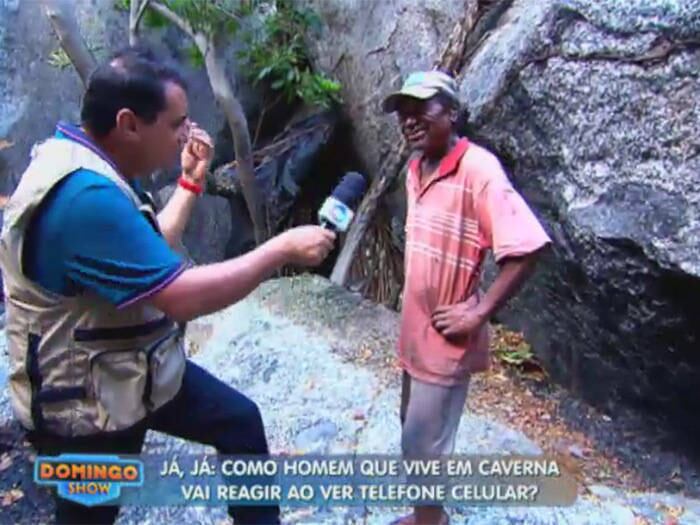 DOMINGO SHOW

JÁ, JÁ: COMO HOMEM QUE VIVE EM CAVERNA VAI REAGIR AO VER TELEFONE CELULAR?